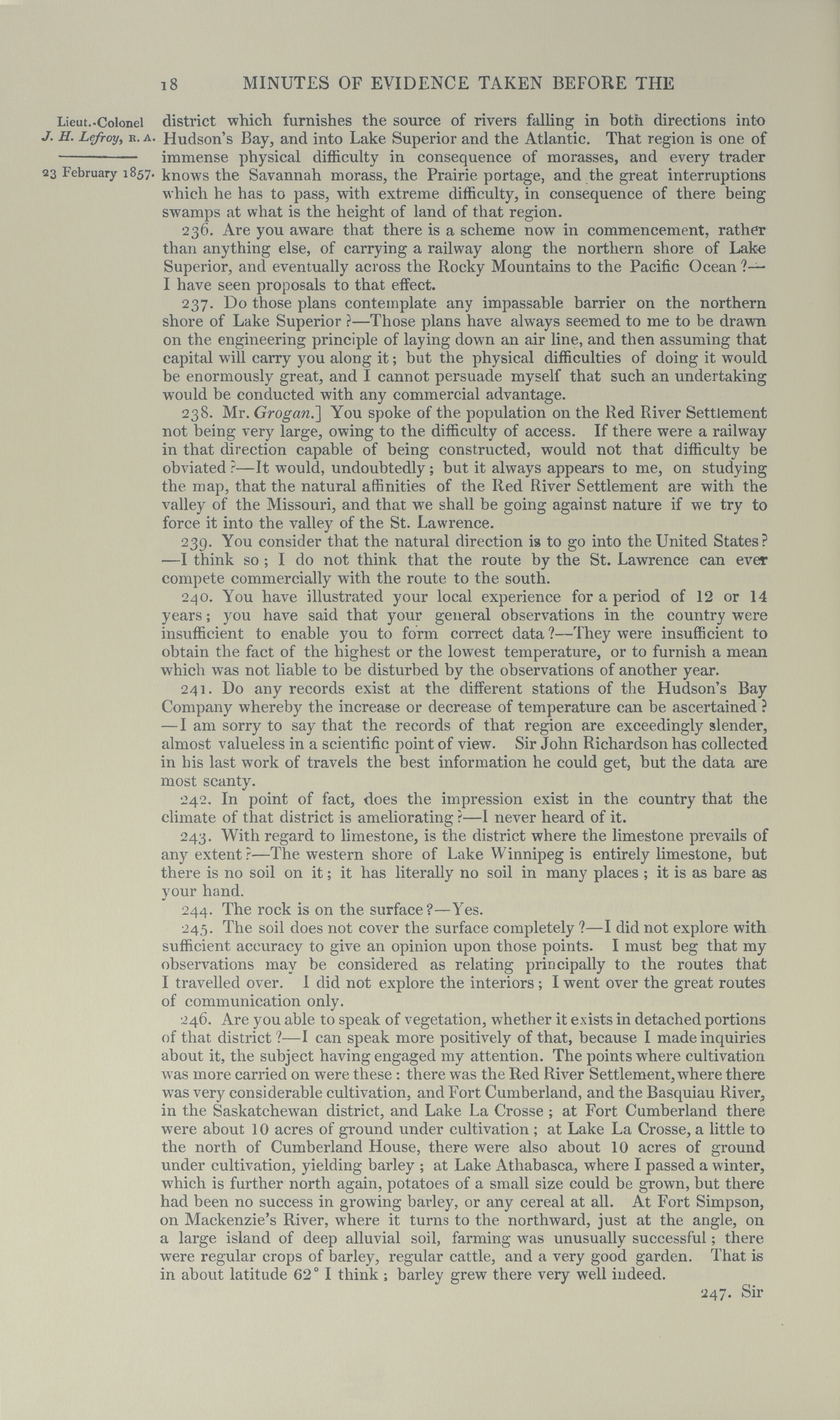 18 MINUTES OF EVIDENCE TAKEN BEFORE THE

Lieut.-Colonel J. H. Lefroy, R. A.

23 February 1857.

district which furnishes the source of rivers falling in both directions into Hudson's Bay, and into Lake Superior and the Atlantic. That region is one of immense physical difficulty in consequence of morasses, and every trader knows the Savannah morass, the Prairie portage, and the great interruptions which he has to pass, with extreme difficulty, in consequence of there being swamps at what is the height of land of that region.

236. Are you aware that there is a scheme now in commencement, rather than anything else, of carrying a railway along the northern shore of Lake Superior, and eventually across the Rocky Mountains to the Pacific Ocean?—I have seen proposals to that effect.

237. Do those plans contemplate any impassable barrier on the northern shore of Lake Superior?—Those plans have always seemed to me to be drawn on the engineering principle of laying down an air line, and then assuming that capital will carry you along it; but the physical difficulties of doing it would be enormously great, and I cannot persuade myself that such an undertaking would be conducted with any commercial advantage.

238. Mr. Grogan.] You spoke of the population on the Red River Settlement not being very large, owing to the difficulty of access. If there were a railway in that direction capable of being constructed, would not that difficulty be obviated?—It would, undoubtedly; but it always appears to me, on studying the map, that the natural affinities of the Red River Settlement are with the valley of the Missouri, and that we shall be going against nature if we try to force it into the valley of the St. Lawrence.

239. You consider that the natural direction is to go into the United States?—I think so; I do not think that the route by the St. Lawrence can ever compete commercially with the route to the south.

240. You have illustrated your local experience for a period of 12 or 14 years; you have said that your general observations in the country were insufficient to enable you to form correct data?—They were insufficient to obtain the fact of the highest or the lowest temperature, or to furnish a mean which was not liable to be disturbed by the observations of another year.

241. Do any records exist at the different stations of the Hudson's Bay Company whereby the increase or decrease of temperature can be ascertained?—I am sorry to say that the records of that region are exceedingly slender, almost valueless in a scientific point of view. Sir John Richardson has collected in his last work of travels the best information he could get, but the data are most scanty.

242. In point of fact, does the impression exist in the country that the climate of that district is ameliorating?—I never heard of it.

243. With regard to limestone, is the district where the limestone prevails of any extent?—The western shore of Lake Winnipeg is entirely limestone, but there is no soil on it; it has literally no soil in many places; it is as bare as your hand.

244. The rock is on the surface?—Yes.

245. The soil does not cover the surface completely?—I did not explore with sufficient accuracy to give an opinion upon those points. I must beg that my observations may be considered as relating principally to the routes that I travelled over. I did not explore the interiors; I went over the great routes of communication only.

246. Are you able to speak of vegetation, whether it exists in detached portions of that district?—I can speak more positively of that, because I made inquiries about it, the subject having engaged my attention. The points where cultivation was more carried on were these: there was the Red River Settlement, where there was very considerable cultivation, and Fort Cumberland, and the Basquiau River, in the Saskatchewan district, and Lake La Crosse; at Fort Cumberland there were about 10 acres of ground under cultivation; at Lake La Crosse, a little to the north of Cumberland House, there were also about 10 acres of ground under cultivation, yielding barley; at Lake Athabasca, where I passed a winter, which is further north again, potatoes of a small size could be grown, but there had been no success in growing barley, or any cereal at all. At Fort Simpson, on Mackenzie's River, where it turns to the northward, just at the angle, on a large island of deep alluvial soil, farming was unusually successful; there were regular crops of barley, regular cattle, and a very good garden. That is in about latitude 62° I think; barley grew there very well indeed.

247. Sir